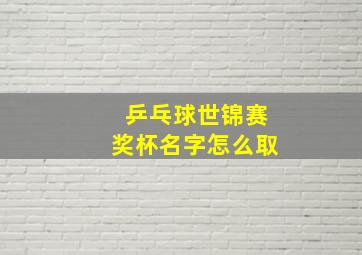 乒乓球世锦赛
奖杯名字怎么取